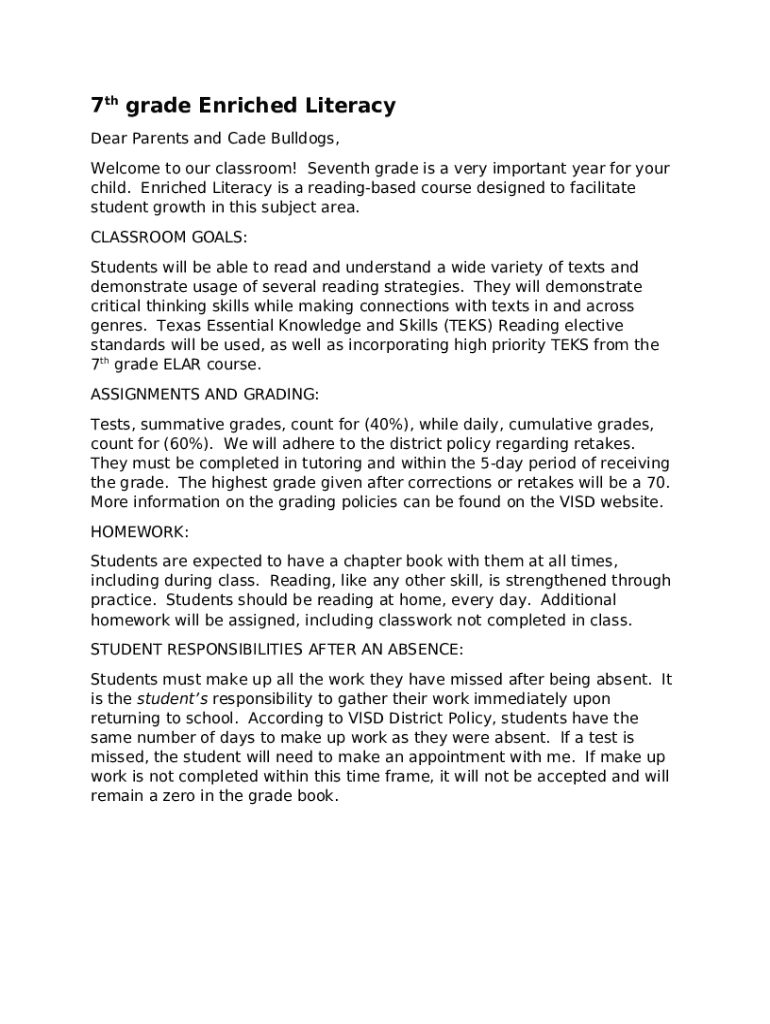 7th grade Enriched Literacy

Dear Parents and Cade Bulldogs,

Welcome to our classroom!  Seventh grade is a very important year for your child.  Enriched Literacy is a reading-based course designed to facilitate student growth in this subject area.

CLASSROOM GOALS:

Students will be able to read and understand a wide variety of texts and demonstrate usage of several reading strategies.  They will demonstrate critical thinking skills while making connections with texts in and across genres.  Texas Essential Knowledge and Skills (TEKS) Reading elective standards will be used, as well as incorporating high priority TEKS from the 7th grade ELAR course.

ASSIGNMENTS AND GRADING:

Tests, summative grades, count for (40%), while daily, cumulative grades, count for (60%).  We will adhere to the district policy regarding retakes. They must be completed in tutoring and within the 5-day period of receiving the grade.  The highest grade given after corrections or retakes will be a 70. More information on the grading policies can be found on the VISD website.

HOMEWORK:

Students are expected to have a chapter book with them at all times, including during class.  Reading, like any other skill, is strengthened through practice.  Students should be reading at home, every day.  Additional homework will be assigned, including classwork not completed in class.

STUDENT RESPONSIBILITIES AFTER AN ABSENCE:

Students must make up all the work they have missed after being absent.  It is the student's responsibility to gather their work immediately upon returning to school.  According to VISD District Policy, students have the same number of days to make up work as they were absent.  If a test is missed, the student will need to make an appointment with me.  If make up work is not completed within this time frame, it will not be accepted and will remain a zero in the grade book.